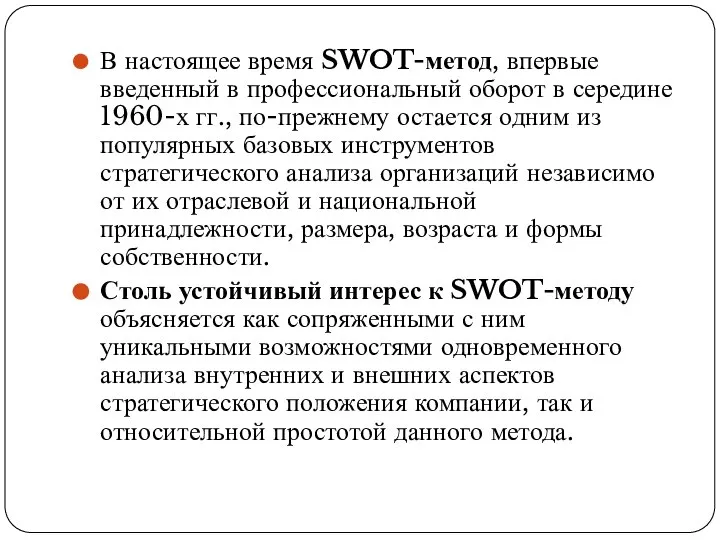 В настоящее время SWOT-метод, впервые введенный в профессиональный оборот в середине 1960-х гг., по-прежнему остается одним из популярных базовых инструментов стратегического анализа организаций независимо от их отраслевой и национальной принадлежности, размера, возраста и формы собственности.

Столь устойчивый интерес к SWOT-методу объясняется как сопряженными с ним уникальными возможностями одновременного анализа внутренних и внешних аспектов стратегического положения компании, так и относительной простотой данного метода.